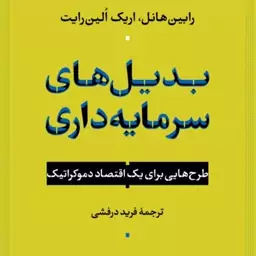 رابین هانل، اریک اُلین رایت

بدیل‌های سرمایه‌داری

طرح‌هایی برای یک اقتصاد دموکراتیک

ترجمهٔ فرید درفشی